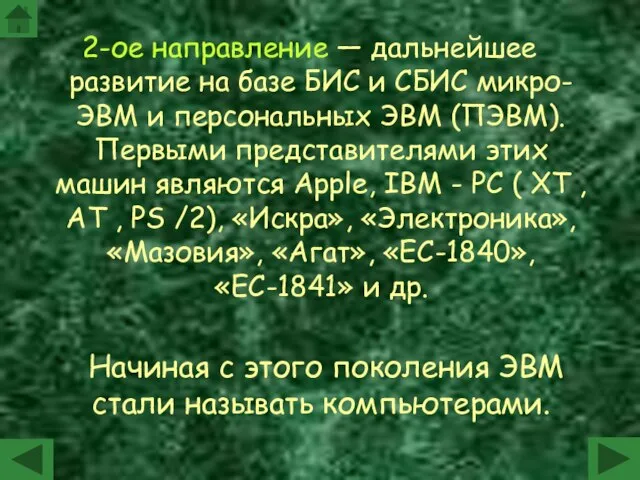 2-ое направление — дальнейшее развитие на базе БИС и СБИС микро-ЭВМ и персональных ЭВМ (ПЭВМ). Первыми представителями этих машин являются Apple, IBM - PC ( XT , AT , PS /2), «Искра», «Электроника», «Мазовия», «Агат», «ЕС-1840», «ЕС-1841» и др.

Начиная с этого поколения ЭВМ стали называть компьютерами.